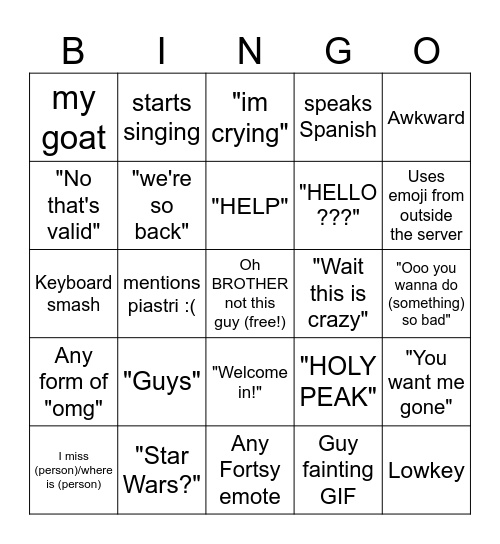 | B | I | N | G | O |
|---|---|---|---|---|
| my goat | starts singing | "im crying" | speaks Spanish | Awkward |
| "No that's valid" | "we're so back" | "HELP" | "HELLO ???" | Uses emoji from outside the server |
| Keyboard smash | mentions piastri :( | Oh BROTHER not this guy (free!) | "Wait this is crazy" | "Ooo you wanna do (something) so bad" |
| Any form of "omg" | "Guys" | "Welcome in!" | "HOLY PEAK" | "You want me gone" |
| I miss (person)/where is (person) | "Star Wars?" | Any Fortsy emote | Guy fainting GIF | Lowkey |